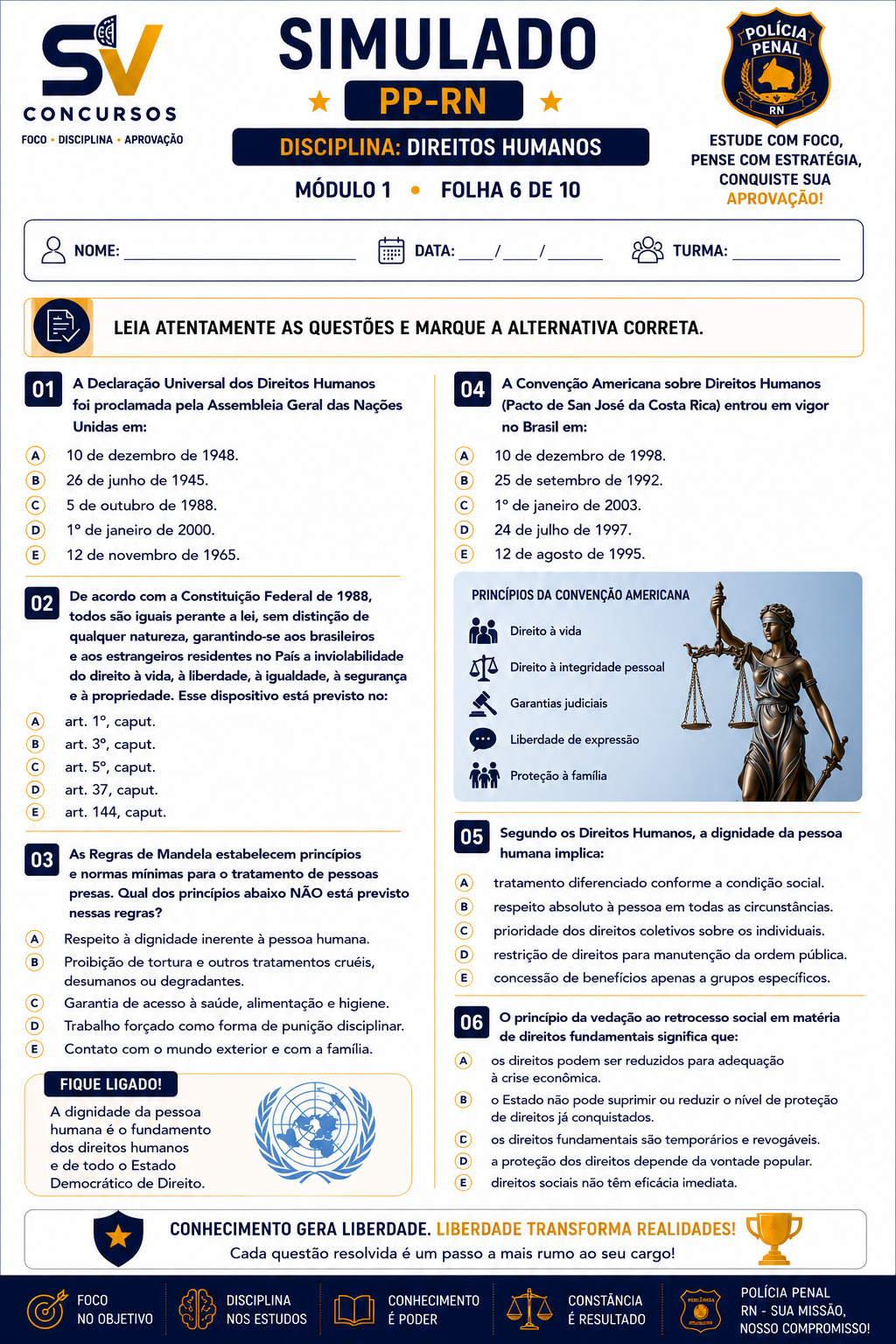 SV
CONCURSOS
FOCO • DISCIPLINA • APROVAÇÃO

SIMULADO
PP-RN
DISCIPLINA: DIREITOS HUMANOS
MÓDULO 1 • FOLHA 6 DE 10

POLÍCIA PENAL
RN

ESTUDE COM FOCO,
PENSE COM ESTRATÉGIA,
CONQUISTE SUA
APROVAÇÃO!

NOME: ____ DATA: ____/____/____ TURMA: ____

LEIA ATENTAMENTE AS QUESTÕES E MARQUE A ALTERNATIVA CORRETA.

01 A Declaração Universal dos Direitos Humanos foi proclamada pela Assembleia Geral das Nações Unidas em:

A 10 de dezembro de 1948.
B 26 de junho de 1945.
C 5 de outubro de 1988.
D 1º de janeiro de 2000.
E 12 de novembro de 1965.

02 De acordo com a Constituição Federal de 1988, todos são iguais perante a lei, sem distinção de qualquer natureza, garantindo-se aos brasileiros e aos estrangeiros residentes no País a inviolabilidade do direito à vida, à liberdade, à igualdade, à segurança e à propriedade. Esse dispositivo está previsto no:

A art. 1º, caput.
B art. 3º, caput.
C art. 5º, caput.
D art. 37, caput.
E art. 144, caput.

03 As Regras de Mandela estabelecem princípios e normas mínimas para o tratamento de pessoas presas. Qual dos princípios abaixo NÃO está previsto nessas regras?

A Respeito à dignidade inerente à pessoa humana.
B Proibição de tortura e outros tratamentos cruéis, desumanos ou degradantes.
C Garantia de acesso à saúde, alimentação e higiene.
D Trabalho forçado como forma de punição disciplinar.
E Contato com o mundo exterior e com a família.

FIQUE LIGADO!
A dignidade da pessoa humana é o fundamento dos direitos humanos e de todo o Estado Democrático de Direito.

04 A Convenção Americana sobre Direitos Humanos (Pacto de San José da Costa Rica) entrou em vigor no Brasil em:

A 10 de dezembro de 1998.
B 25 de setembro de 1992.
C 1º de janeiro de 2003.
D 24 de julho de 1997.
E 12 de agosto de 1995.

PRINCÍPIOS DA CONVENÇÃO AMERICANA
Direito à vida
Direito à integridade pessoal
Garantias judiciais
Liberdade de expressão
Proteção à família

05 Segundo os Direitos Humanos, a dignidade da pessoa humana implica:

A tratamento diferenciado conforme a condição social.
B respeito absoluto à pessoa em todas as circunstâncias.
C prioridade dos direitos coletivos sobre os individuais.
D restrição de direitos para manutenção da ordem pública.
E concessão de benefícios apenas a grupos específicos.

06 O princípio da vedação ao retrocesso social em matéria de direitos fundamentais significa que:

A os direitos podem ser reduzidos para adequação à crise econômica.
B o Estado não pode suprimir ou reduzir o nível de proteção de direitos já conquistados.
C os direitos fundamentais são temporários e revogáveis.
D a proteção dos direitos depende da vontade popular.
E direitos sociais não têm eficácia imediata.

CONHECIMENTO GERA LIBERDADE. LIBERDADE TRANSFORMA REALIDADES!
Cada questão resolvida é um passo a mais rumo ao seu cargo!

FOCO NO OBJETIVO
DISCIPLINA NOS ESTUDOS
CONHECIMENTO É PODER
CONSTÂNCIA É RESULTADO
POLÍCIA PENAL RN - SUA MISSÃO, NOSSO COMPROMISSO!